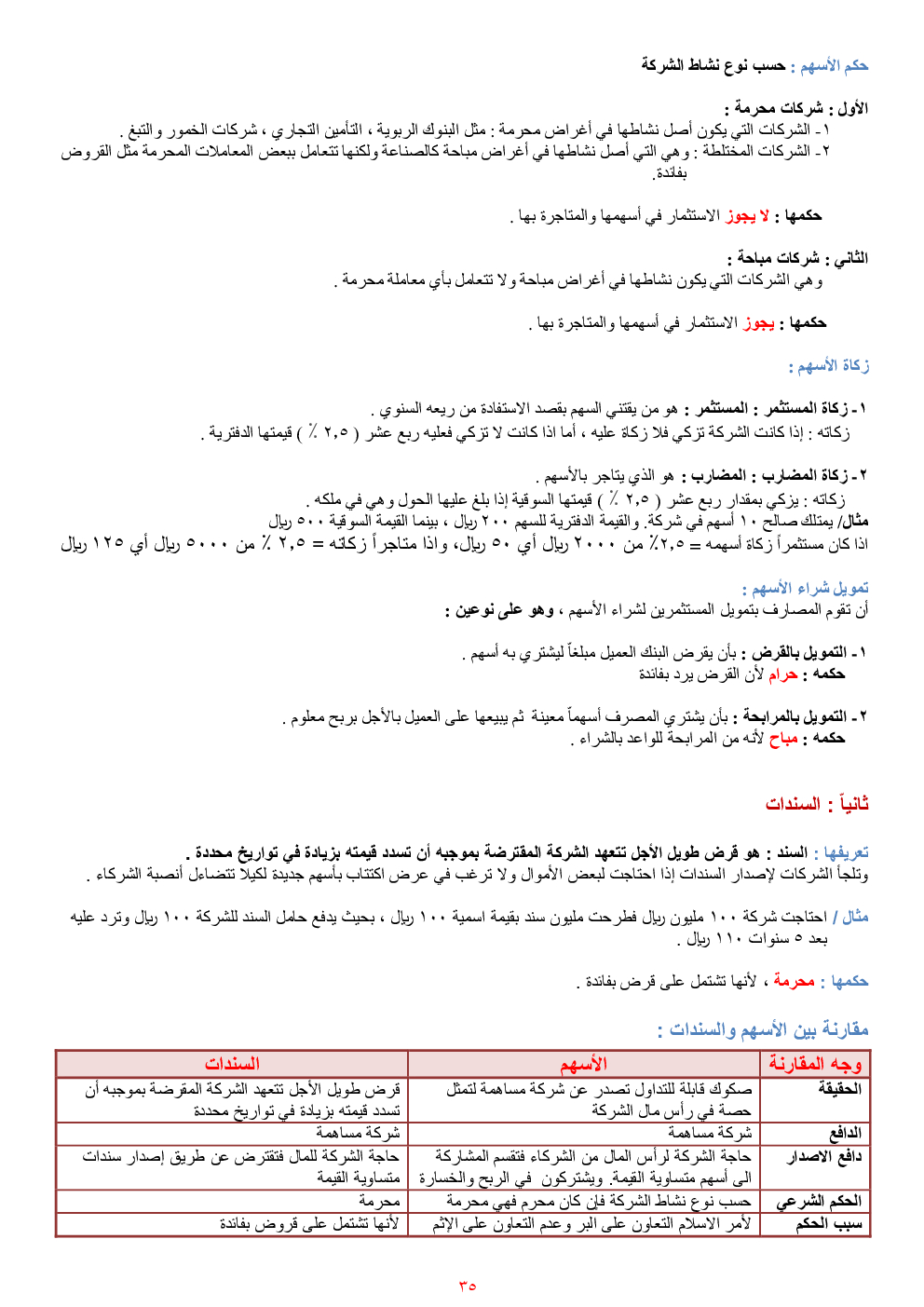 حكم الأسهم : حسب نوع نشاط الشركة

الأول : شركات محرمة :
١- الشركات التي يكون أصل نشاطها في أغراض محرمة : مثل البنوك الربوية ، التأمين التجاري ، شركات الخمور والتبغ .
٢- الشركات المختلطة : وهي التي أصل نشاطها في أغراض مباحة كالصناعة ولكنها تتعامل ببعض المعاملات المحرمة مثل القروض بفائدة.

حكمها : لا يجوز الاستثمار في أسهمها والمتاجرة بها .

الثاني : شركات مباحة :
وهي الشركات التي يكون نشاطها في أغراض مباحة ولا تتعامل بأي معاملة محرمة .

حكمها : يجوز الاستثمار في أسهمها والمتاجرة بها .

زكاة الأسهم :

١- زكاة المستثمر : المستثمر : هو من يقتني السهم بقصد الاستفادة من ريعه السنوي .
زكاته : إذا كانت الشركة تزكي فلا زكاة عليه ، أما اذا كانت لا تزكي فعليه ربع عشر ( ٢,٥ ٪ ) قيمتها الدفترية .

٢- زكاة المضارب : المضارب : هو الذي يتاجر بالأسهم .
زكاته : يزكي بمقدار ربع عشر ( ٢,٥ ٪ ) قيمتها السوقية إذا بلغ عليها الحول وهي في ملكه .
مثال/ يمتلك صالح ١٠ أسهم في شركة. والقيمة الدفترية للسهم ٢٠٠ ريال ، بينما القيمة السوقية ٥٠٠ ريال
اذا كان مستثمراً زكاة أسهمه = ٢,٥٪ من ٢٠٠٠ ريال أي ٥٠ ريال، واذا متاجراً زكاته = ٢,٥ ٪ من ٥٠٠٠ ريال أي ١٢٥ ريال

تمويل شراء الأسهم :
أن تقوم المصارف بتمويل المستثمرين لشراء الأسهم ، وهو على نوعين :

١- التمويل بالقرض : بأن يقرض البنك العميل مبلغاً ليشتري به أسهم .
حكمه : حرام لأن القرض يرد بفائدة

٢- التمويل بالمرابحة : بأن يشتري المصرف أسهماً معينة ثم يبيعها على العميل بالأجل بربح معلوم .
حكمه : مباح لأنه من المرابحة للواعد بالشراء .

ثانياً : السندات

تعريفها : السند : هو قرض طويل الأجل تتعهد الشركة المقترضة بموجبه أن تسدد قيمته بزيادة في تواريخ محددة .
وتلجأ الشركات لإصدار السندات إذا احتاجت لبعض الأموال ولا ترغب في عرض اكتتاب بأسهم جديدة لكيلا تتضاءل أنصبة الشركاء .

مثال / احتاجت شركة ١٠٠ مليون ريال فطرحت مليون سند بقيمة اسمية ١٠٠ ريال ، بحيث يدفع حامل السند للشركة ١٠٠ ريال وترد عليه بعد ٥ سنوات ١١٠ ريال .

حكمها : محرمة ، لأنها تشتمل على قرض بفائدة .

مقارنة بين الأسهم والسندات :

| وجه المقارنة | الأسهم | السندات |
|---|---|---|
| الحقيقة | صكوك قابلة للتداول تصدر عن شركة مساهمة لتمثل حصة في رأس مال الشركة | قرض طويل الأجل تتعهد الشركة المقرضة بموجبه أن تسدد قيمته بزيادة في تواريخ محددة |
| الدافع | شركة مساهمة | شركة مساهمة |
| دافع الاصدار | حاجة الشركة لرأس المال من الشركاء فتقسم المشاركة الى أسهم متساوية القيمة. ويشتركون في الربح والخسارة | حاجة الشركة للمال فتقترض عن طريق إصدار سندات متساوية القيمة |
| الحكم الشرعي | حسب نوع نشاط الشركة فإن كان محرم فهي محرمة | محرمة |
| سبب الحكم | لأمر الاسلام التعاون على البر وعدم التعاون على الإثم | لأنها تشتمل على قروض بفائدة |

٣٥